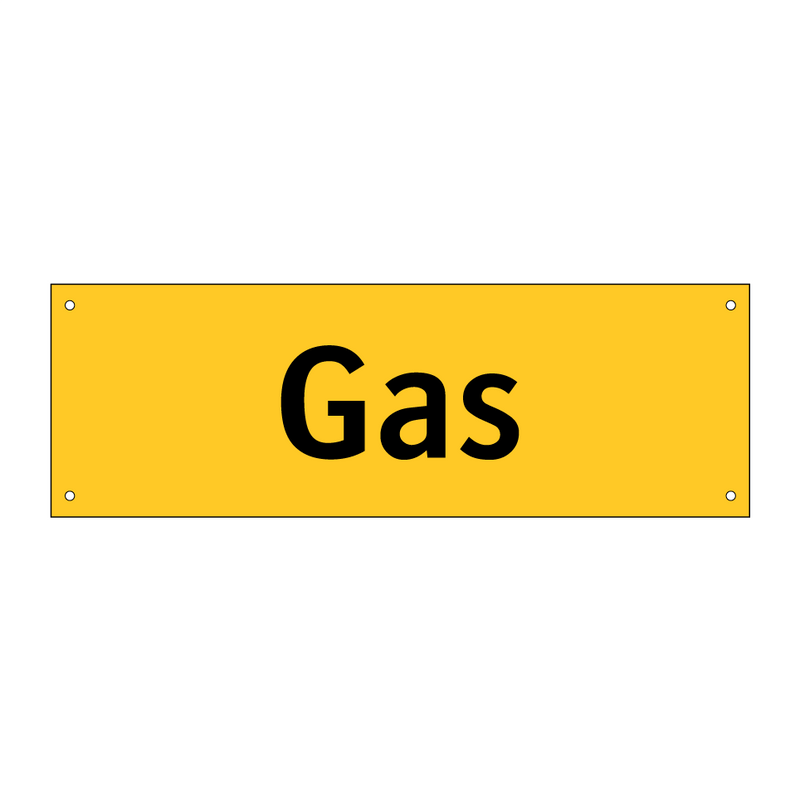 Gas